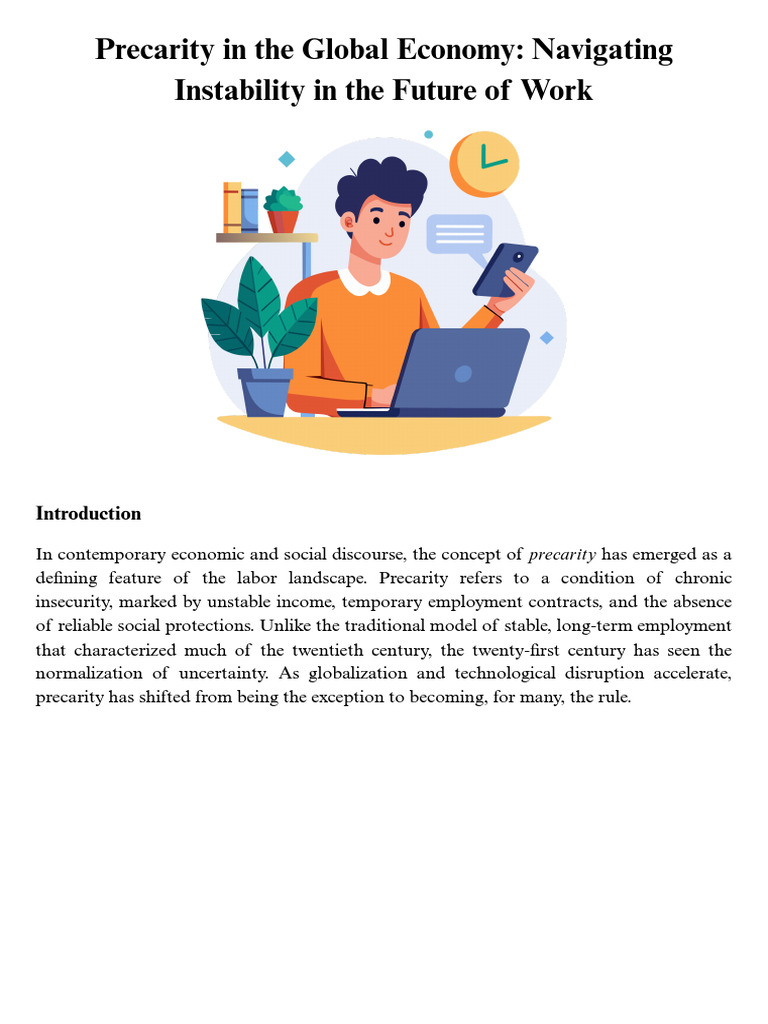 Precarity in the Global Economy: Navigating Instability in the Future of Work

Introduction

In contemporary economic and social discourse, the concept of precarity has emerged as a defining feature of the labor landscape. Precarity refers to a condition of chronic insecurity, marked by unstable income, temporary employment contracts, and the absence of reliable social protections. Unlike the traditional model of stable, long-term employment that characterized much of the twentieth century, the twenty-first century has seen the normalization of uncertainty. As globalization and technological disruption accelerate, precarity has shifted from being the exception to becoming, for many, the rule.